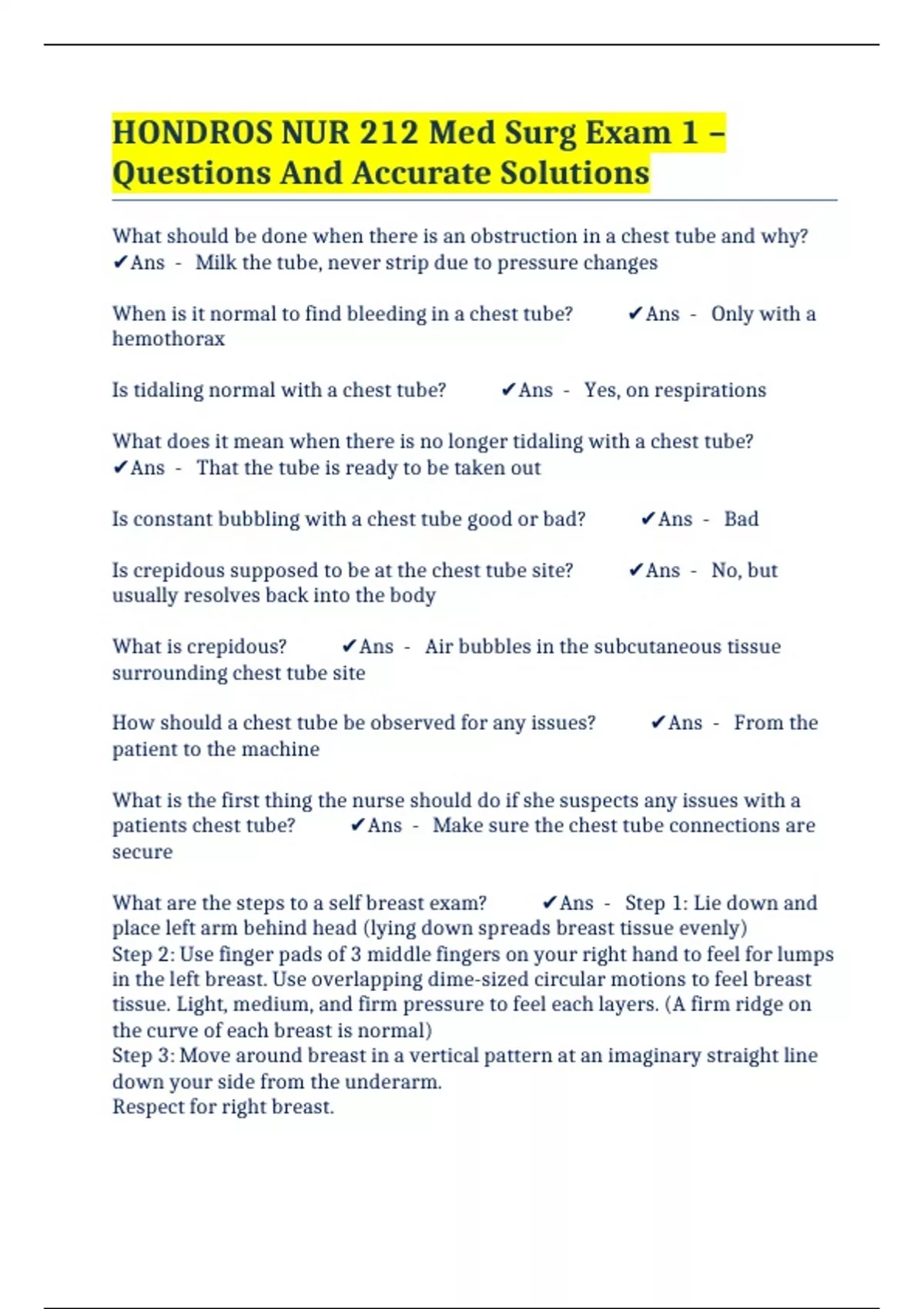 HONDROS NUR 212 Med Surg Exam 1 – Questions And Accurate Solutions

What should be done when there is an obstruction in a chest tube and why? ✔Ans - Milk the tube, never strip due to pressure changes

When is it normal to find bleeding in a chest tube? ✔Ans - Only with a hemothorax

Is tidaling normal with a chest tube? ✔Ans - Yes, on respirations

What does it mean when there is no longer tidaling with a chest tube? ✔Ans - That the tube is ready to be taken out

Is constant bubbling with a chest tube good or bad? ✔Ans - Bad

Is crepidous supposed to be at the chest tube site? ✔Ans - No, but usually resolves back into the body

What is crepidous? ✔Ans - Air bubbles in the subcutaneous tissue surrounding chest tube site

How should a chest tube be observed for any issues? ✔Ans - From the patient to the machine

What is the first thing the nurse should do if she suspects any issues with a patients chest tube? ✔Ans - Make sure the chest tube connections are secure

What are the steps to a self breast exam? ✔Ans - Step 1: Lie down and place left arm behind head (lying down spreads breast tissue evenly)
Step 2: Use finger pads of 3 middle fingers on your right hand to feel for lumps in the left breast. Use overlapping dime-sized circular motions to feel breast tissue. Light, medium, and firm pressure to feel each layers. (A firm ridge on the curve of each breast is normal)
Step 3: Move around breast in a vertical pattern at an imaginary straight line down your side from the underarm.
Respect for right breast.